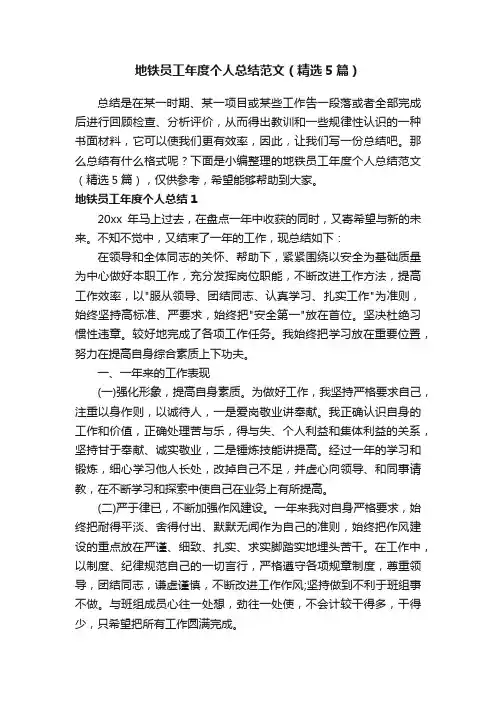 地铁员工年度个人总结范文（精选5篇）

总结是在某一时期、某一项目或某些工作告一段落或者全部完成后进行回顾检查、分析评价，从而得出教训和一些规律性认识的一种书面材料，它可以使我们更有效率，因此，让我们写一份总结吧。那么总结有什么格式呢？下面是小编整理的地铁员工年度个人总结范文（精选5篇），仅供参考，希望能够帮助到大家。

地铁员工年度个人总结1

20xx 年马上过去，在盘点一年中收获的同时，又寄希望与新的未来。不知不觉中，又结束了一年的工作，现总结如下：

在领导和全体同志的关怀、帮助下，紧紧围绕以安全为基础质量为中心做好本职工作，充分发挥岗位职能，不断改进工作方法，提高工作效率，以"服从领导、团结同志、认真学习、扎实工作"为准则，始终坚持高标准、严要求，始终把"安全第一"放在首位。坚决杜绝习惯性违章。较好地完成了各项工作任务。我始终把学习放在重要位置，努力在提高自身综合素质上下功夫。

一、一年来的工作表现

(一)强化形象，提高自身素质。为做好工作，我坚持严格要求自己，注重以身作则，以诚待人，一是爱岗敬业讲奉献。我正确认识自身的工作和价值，正确处理苦与乐，得与失、个人利益和集体利益的关系，坚持甘于奉献、诚实敬业，二是锤炼技能讲提高。经过一年的学习和锻炼，细心学习他人长处，改掉自己不足，并虚心向领导、和同事请教，在不断学习和探索中使自己在业务上有所提高。

(二)严于律已，不断加强作风建设。一年来我对自身严格要求，始终把耐得平淡、舍得付出、默默无闻作为自己的准则，始终把作风建设的重点放在严谨、细致、扎实、求实脚踏实地埋头苦干。在工作中，以制度、纪律规范自己的一切言行，严格遵守各项规章制度，尊重领导，团结同志，谦虚谨慎，不断改进工作作风;坚持做到不利于班组事不做。与班组成员心往一处想，劲往一处使，不会计较干得多，干得少，只希望把所有工作圆满完成。